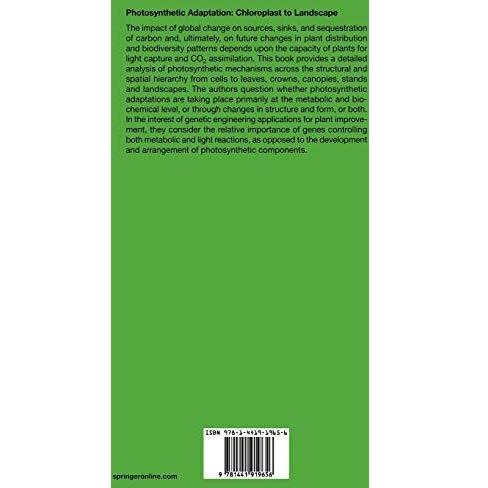 Photosynthetic Adaptation: Chloroplast to Landscape

The impact of global change on sources, sinks, and sequestration of carbon and, ultimately, on future changes in plant distribution and biodiversity patterns depends upon the capacity of plants for light capture and $CO_2$ assimilation. This book provides a detailed analysis of photosynthetic mechanisms across the structural and spatial hierarchy from cells to leaves, crowns, canopies, stands and landscapes. The authors question whether photosynthetic adaptations are taking place primarily at the metabolic and biochemical level, or through changes in structure and form, or both. In the interest of genetic engineering applications for plant improvement, they consider the relative importance of genes controlling both metabolic and light reactions, as opposed to the development and arrangement of photosynthetic components.

ISBN 978-1-4419-1965-6

9 781441 919656

springeronline.com